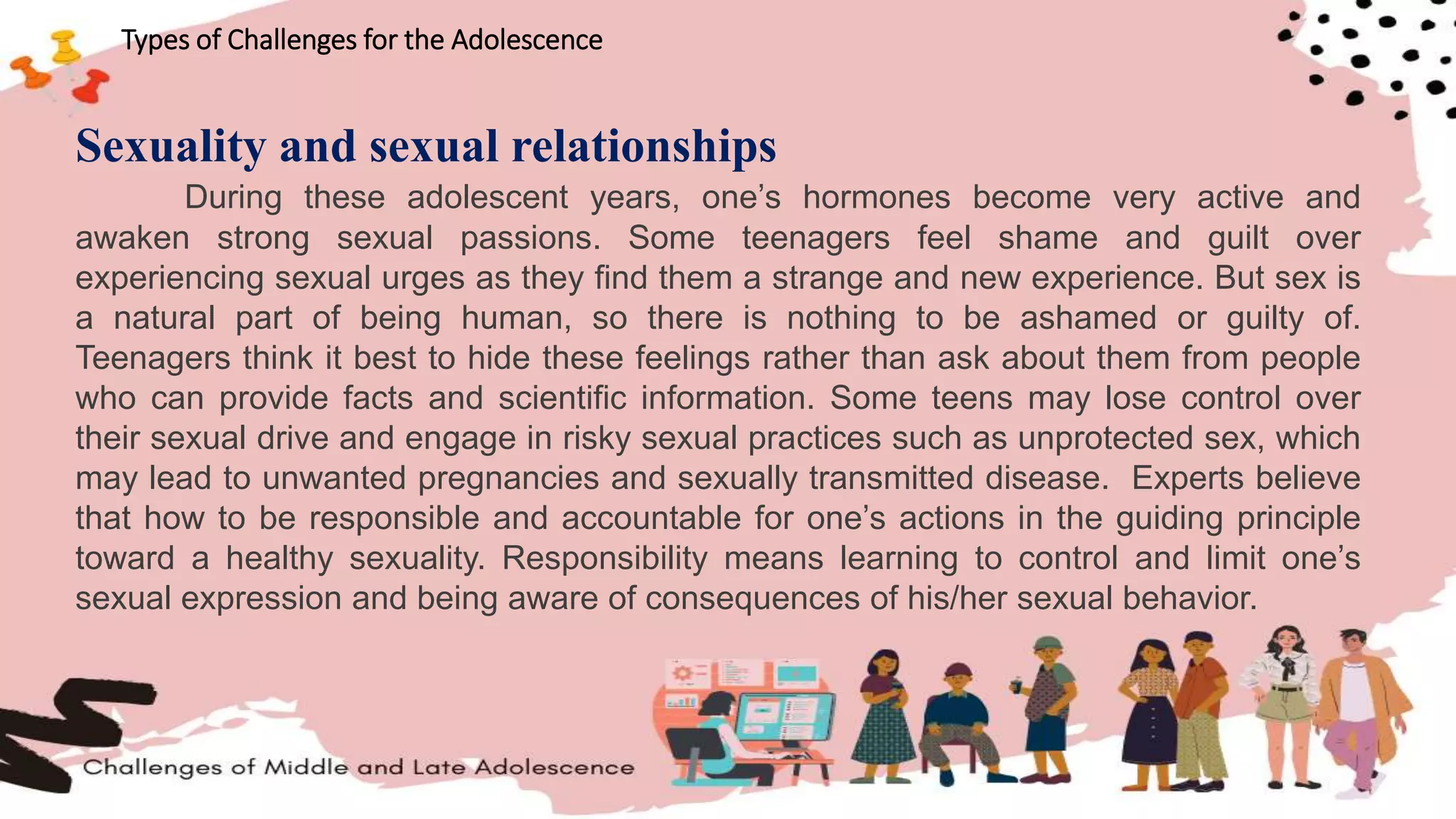 Types of Challenges for the Adolescence

Sexuality and sexual relationships

During these adolescent years, one's hormones become very active and awaken strong sexual passions. Some teenagers feel shame and guilt over experiencing sexual urges as they find them a strange and new experience. But sex is a natural part of being human, so there is nothing to be ashamed or guilty of. Teenagers think it best to hide these feelings rather than ask about them from people who can provide facts and scientific information. Some teens may lose control over their sexual drive and engage in risky sexual practices such as unprotected sex, which may lead to unwanted pregnancies and sexually transmitted disease. Experts believe that how to be responsible and accountable for one's actions in the guiding principle toward a healthy sexuality. Responsibility means learning to control and limit one's sexual expression and being aware of consequences of his/her sexual behavior.

Challenges of Middle and Late Adolescence